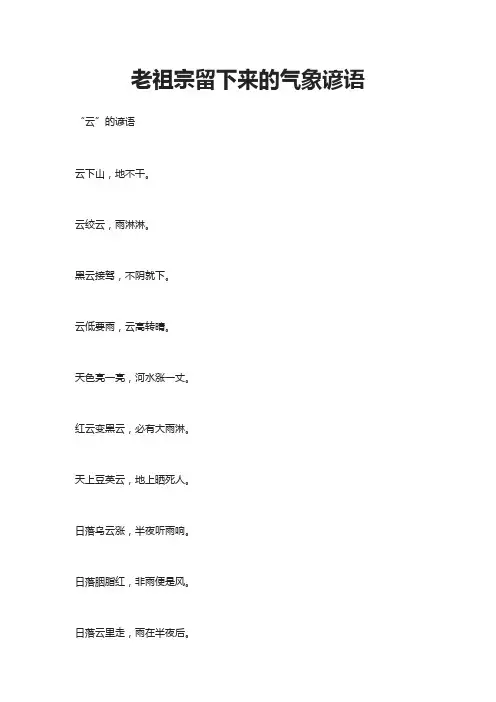 老祖宗留下来的气象谚语

“云”的谚语

云下山，地不干。

云绞云，雨淋淋。

黑云接驾，不阴就下。

云低要雨，云高转晴。

天色亮一亮，河水涨一丈。

红云变黑云，必有大雨淋。

天上豆荚云，地上晒死人。

日落乌云涨，半夜听雨响。

日落胭脂红，非雨便是风。

日落云里走，雨在半夜后。